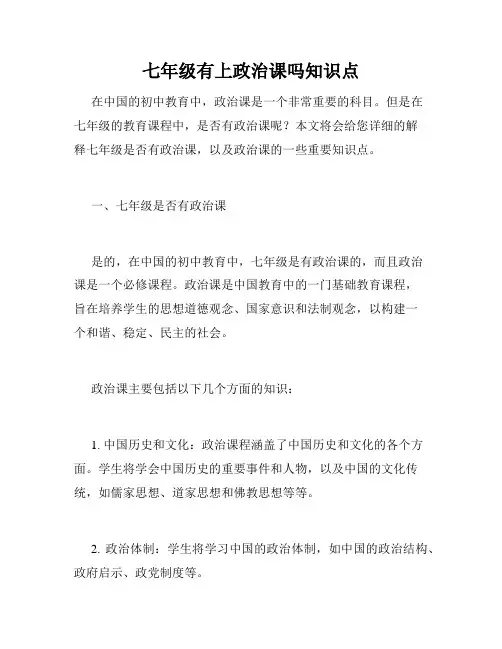 七年级有上政治课吗知识点

在中国的初中教育中，政治课是一个非常重要的科目。但是在七年级的教育课程中，是否有政治课呢？本文将会给您详细的解释七年级是否有政治课，以及政治课的一些重要知识点。

一、七年级是否有政治课

是的，在中国的初中教育中，七年级是有政治课的，而且政治课是一个必修课程。政治课是中国教育中的一门基础教育课程，旨在培养学生的思想道德观念、国家意识和法制观念，以构建一个和谐、稳定、民主的社会。

政治课主要包括以下几个方面的知识：

1. 中国历史和文化：政治课程涵盖了中国历史和文化的各个方面。学生将学会中国历史的重要事件和人物，以及中国的文化传统，如儒家思想、道家思想和佛教思想等等。

2. 政治体制：学生将学习中国的政治体制，如中国的政治结构、政府启示、政党制度等。